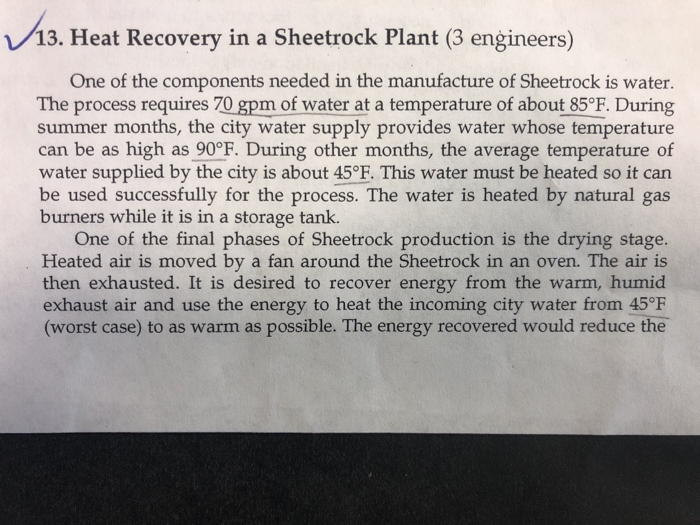 13. Heat Recovery in a Sheetrock Plant (3 engineers)

One of the components needed in the manufacture of Sheetrock is water. The process requires 70 gpm of water at a temperature of about 85°F. During summer months, the city water supply provides water whose temperature can be as high as 90°F. During other months, the average temperature of water supplied by the city is about 45°F. This water must be heated so it can be used successfully for the process. The water is heated by natural gas burners while it is in a storage tank.

One of the final phases of Sheetrock production is the drying stage. Heated air is moved by a fan around the Sheetrock in an oven. The air is then exhausted. It is desired to recover energy from the warm, humid exhaust air and use the energy to heat the incoming city water from 45°F (worst case) to as warm as possible. The energy recovered would reduce the